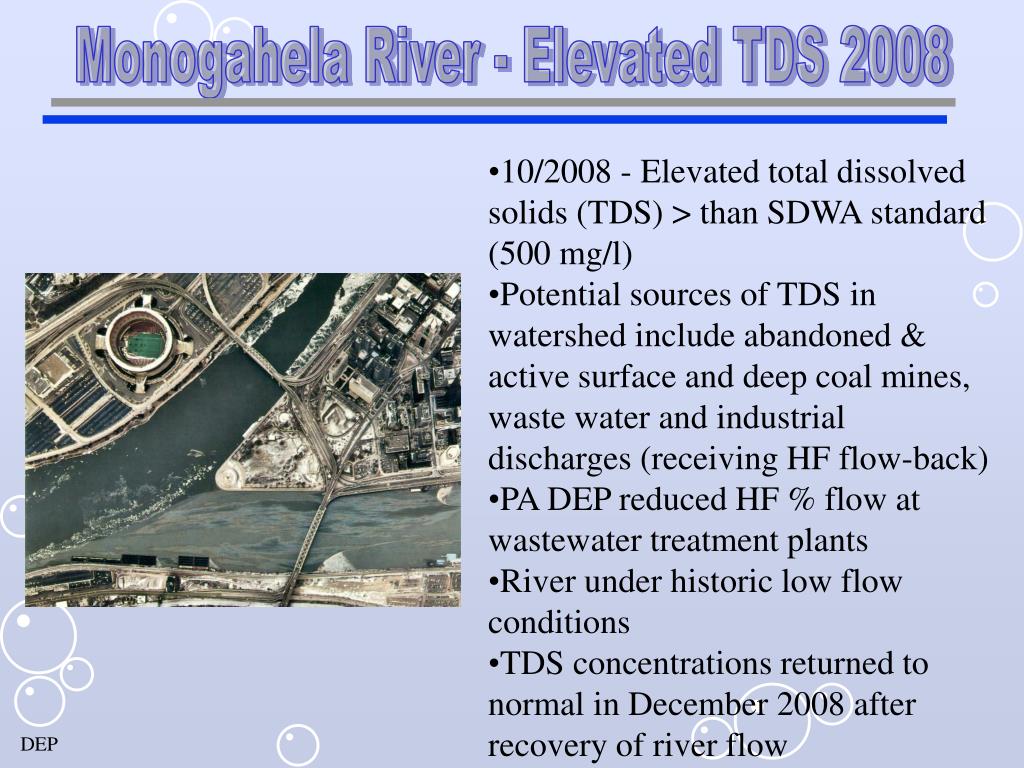 Monogahela River - Elevated TDS 2008

•10/2008 - Elevated total dissolved solids (TDS) > than SDWA standard (500 mg/l)
•Potential sources of TDS in watershed include abandoned & active surface and deep coal mines, waste water and industrial discharges (receiving HF flow-back)
•PA DEP reduced HF % flow at wastewater treatment plants
•River under historic low flow conditions
•TDS concentrations returned to normal in December 2008 after recovery of river flow

DEP